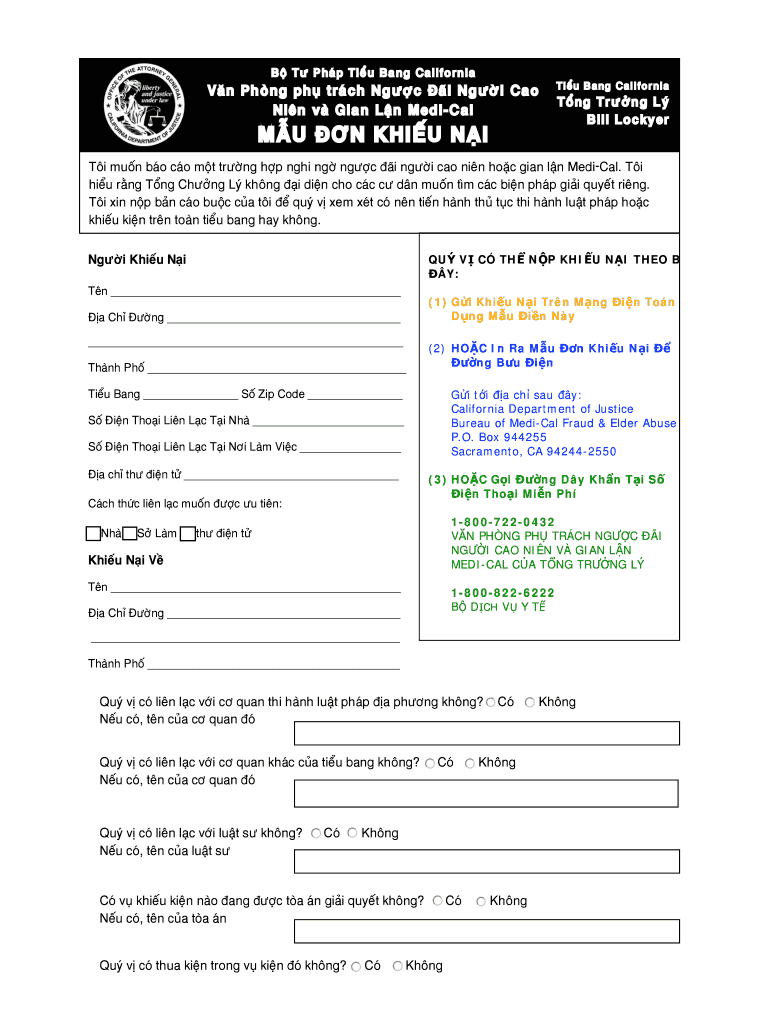 OFFICE OF THE ATTORNEY GENERAL
liberty and justice under law
CALIFORNIA DEPARTMENT OF JUSTICE

Bộ Tư Pháp Tiểu Bang California
Văn Phòng phụ trách Ngược Đãi Người Cao Niên và Gian Lận Medi-Cal
MẪU ĐƠN KHIẾU NẠI

Tiểu Bang California
Tổng Trưởng Lý
Bill Lockyer

Tôi muốn báo cáo một trường hợp nghi ngờ ngược đãi người cao niên hoặc gian lận Medi-Cal. Tôi hiểu rằng Tổng Chưởng Lý không đại diện cho các cư dân muốn tìm các biện pháp giải quyết riêng. Tôi xin nộp bản cáo buộc của tôi để quý vị xem xét có nên tiến hành thủ tục thi hành luật pháp hoặc khiếu kiện trên toàn tiểu bang hay không.

Người Khiếu Nại

Tên

Địa Chỉ Đường

Thành Phố

Tiểu Bang Số Zip Code

Số Điện Thoại Liên Lạc Tại Nhà

Số Điện Thoại Liên Lạc Tại Nơi Làm Việc

Địa chỉ thư điện tử

Cách thức liên lạc muốn được ưu tiên:

Nhà Sở Làm thư điện tử

Khiếu Nại Về

Tên

Địa Chỉ Đường

Thành Phố

QUÝ VỊ CÓ THỂ NỘP KHIẾU NẠI THEO B ĐÂY:

(1) Gửi Khiếu Nại Trên Mạng Điện Toán Dụng Mẫu Điền Này

(2) HOẶC In Ra Mẫu Đơn Khiếu Nại Để Đường Bưu Điện

Gửi tới địa chỉ sau đây:
California Department of Justice
Bureau of Medi-Cal Fraud & Elder Abuse
P.O. Box 944255
Sacramento, CA 94244-2550

(3) HOẶC Gọi Đường Dây Khẩn Tại Số Điện Thoại Miễn Phí

1-800-722-0432
VĂN PHÒNG PHỤ TRÁCH NGƯỢC ĐÃI NGƯỜI CAO NIÊN VÀ GIAN LẬN MEDI-CAL CỦA TỔNG TRƯỞNG LÝ

1-800-822-6222
BỘ DỊCH VỤ Y TẾ

Quý vị có liên lạc với cơ quan thi hành luật pháp địa phương không? Có Không
Nếu có, tên của cơ quan đó

Quý vị có liên lạc với cơ quan khác của tiểu bang không? Có Không
Nếu có, tên của cơ quan đó

Quý vị có liên lạc với luật sư không? Có Không
Nếu có, tên của luật sư

Có vụ khiếu kiện nào đang được tòa án giải quyết không? Có Không
Nếu có, tên của tòa án

Quý vị có thua kiện trong vụ kiện đó không? Có Không